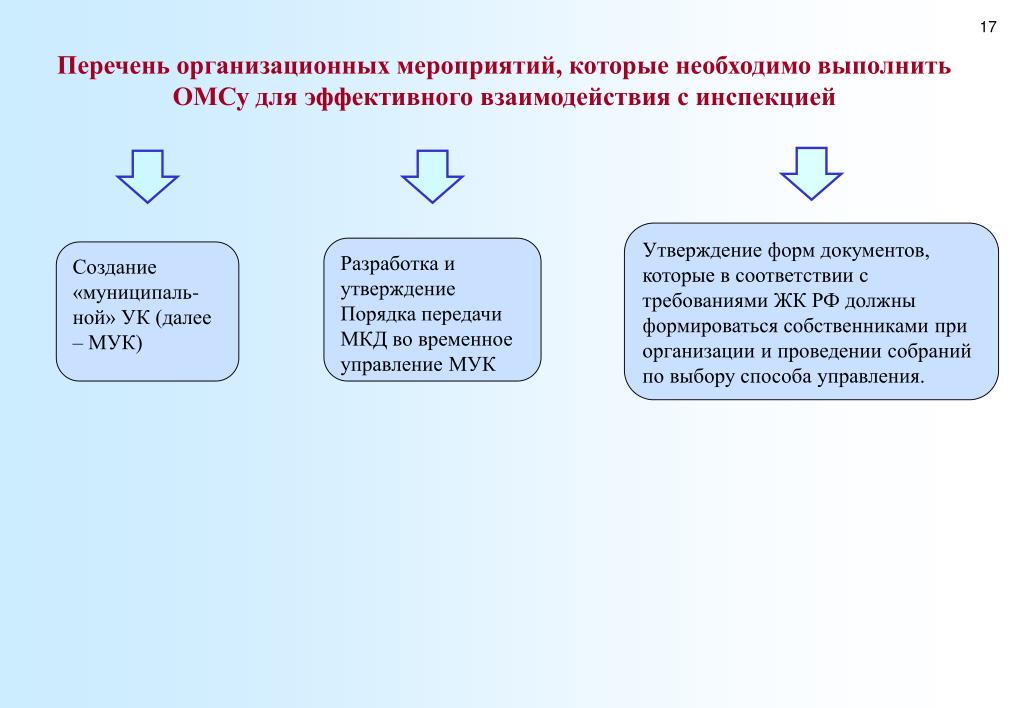 17

Перечень организационных мероприятий, которые необходимо выполнить ОМСу для эффективного взаимодействия с инспекцией

Создание «муниципальной» УК (далее – МУК)

Разработка и утверждение Порядка передачи МКД во временное управление МУК

Утверждение форм документов, которые в соответствии с требованиями ЖК РФ должны формироваться собственниками при организации и проведении собраний по выбору способа управления.